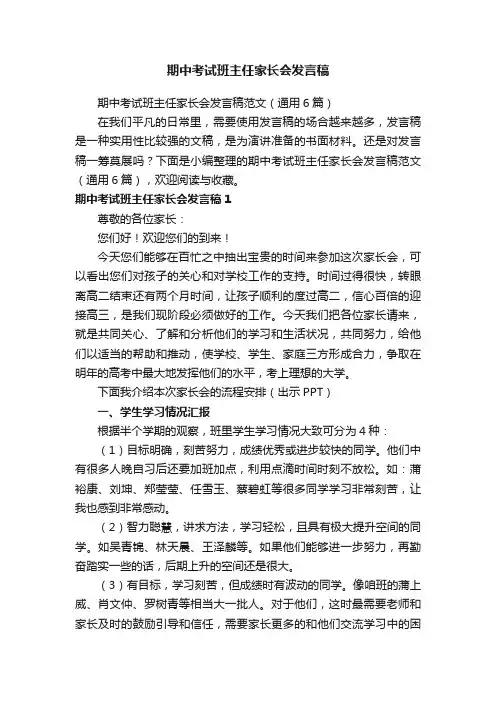 期中考试班主任家长会发言稿

期中考试班主任家长会发言稿范文（通用6篇）

在我们平凡的日常里，需要使用发言稿的场合越来越多，发言稿是一种实用性比较强的文稿，是为演讲准备的书面材料。还是对发言稿一筹莫展吗？下面是小编整理的期中考试班主任家长会发言稿范文（通用6篇），欢迎阅读与收藏。

期中考试班主任家长会发言稿1

尊敬的各位家长：

您们好！欢迎您们的到来！

今天您们能够在百忙之中抽出宝贵的时间来参加这次家长会，可以看出您们对孩子的关心和对学校工作的支持。时间过得很快，转眼离高二结束还有两个月时间，让孩子顺利的度过高二，信心百倍的迎接高三，是我们现阶段必须做好的工作。今天我们把各位家长请来，就是共同关心、了解和分析他们的学习和生活状况，共同努力，给他们以适当的帮助和推动，使学校、学生、家庭三方形成合力，争取在明年的高考中最大地发挥他们的水平，考上理想的大学。

下面我介绍本次家长会的流程安排（出示PPT）

一、学生学习情况汇报

根据半个学期的观察，班里学生学习情况大致可分为4种：

（1）目标明确，刻苦努力，成绩优秀或进步较快的同学。他们中有很多人晚自习后还要加班加点，利用点滴时间时刻不放松。如：蒲裕康、刘坤、郑莹莹、任雪玉、蔡碧虹等很多同学学习非常刻苦，让我也感到非常感动。

（2）智力聪慧，讲求方法，学习轻松，且具有极大提升空间的同学。如吴青锦、林天晨、王泽麟等。如果他们能够进一步努力，再勤奋踏实一些的话，后期上升的空间还是很大。

（3）有目标，学习刻苦，但成绩时有波动的同学。像咱班的蒲上威、肖文仲、罗树青等相当大一批人。对于他们，这时最需要老师和家长及时的鼓励引导和信任，需要家长更多的和他们交流学习中的困